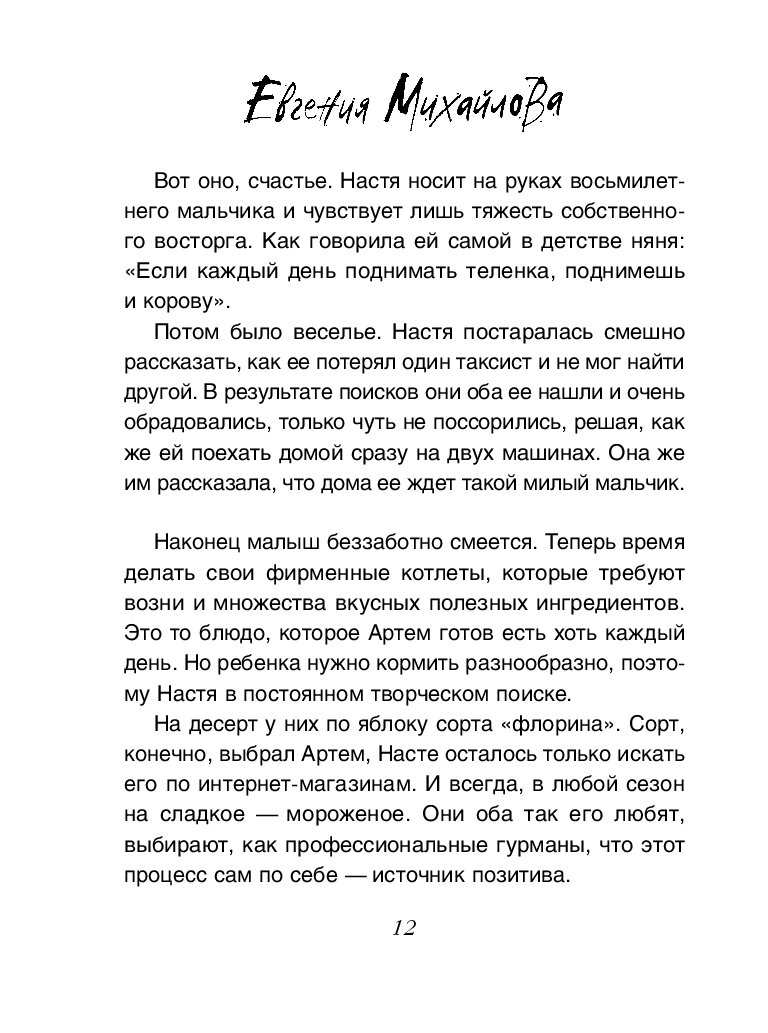 Евгения Михайлова

Вот оно, счастье. Настя носит на руках восьмилетнего мальчика и чувствует лишь тяжесть собственного восторга. Как говорила ей самой в детстве няня: «Если каждый день поднимать теленка, поднимешь и корову».

Потом было веселье. Настя постаралась смешно рассказать, как ее потерял один таксист и не мог найти другой. В результате поисков они оба ее нашли и очень обрадовались, только чуть не поссорились, решая, как же ей поехать домой сразу на двух машинах. Она же им рассказала, что дома ее ждет такой милый мальчик.

Наконец малыш беззаботно смеется. Теперь время делать свои фирменные котлеты, которые требуют возни и множества вкусных полезных ингредиентов. Это то блюдо, которое Артем готов есть хоть каждый день. Но ребенка нужно кормить разнообразно, поэтому Настя в постоянном творческом поиске.

На десерт у них по яблоку сорта «флорина». Сорт, конечно, выбрал Артем, Насте осталось только искать его по интернет-магазинам. И всегда, в любой сезон на сладкое — мороженое. Они оба так его любят, выбирают, как профессиональные гурманы, что этот процесс сам по себе — источник позитива.

12